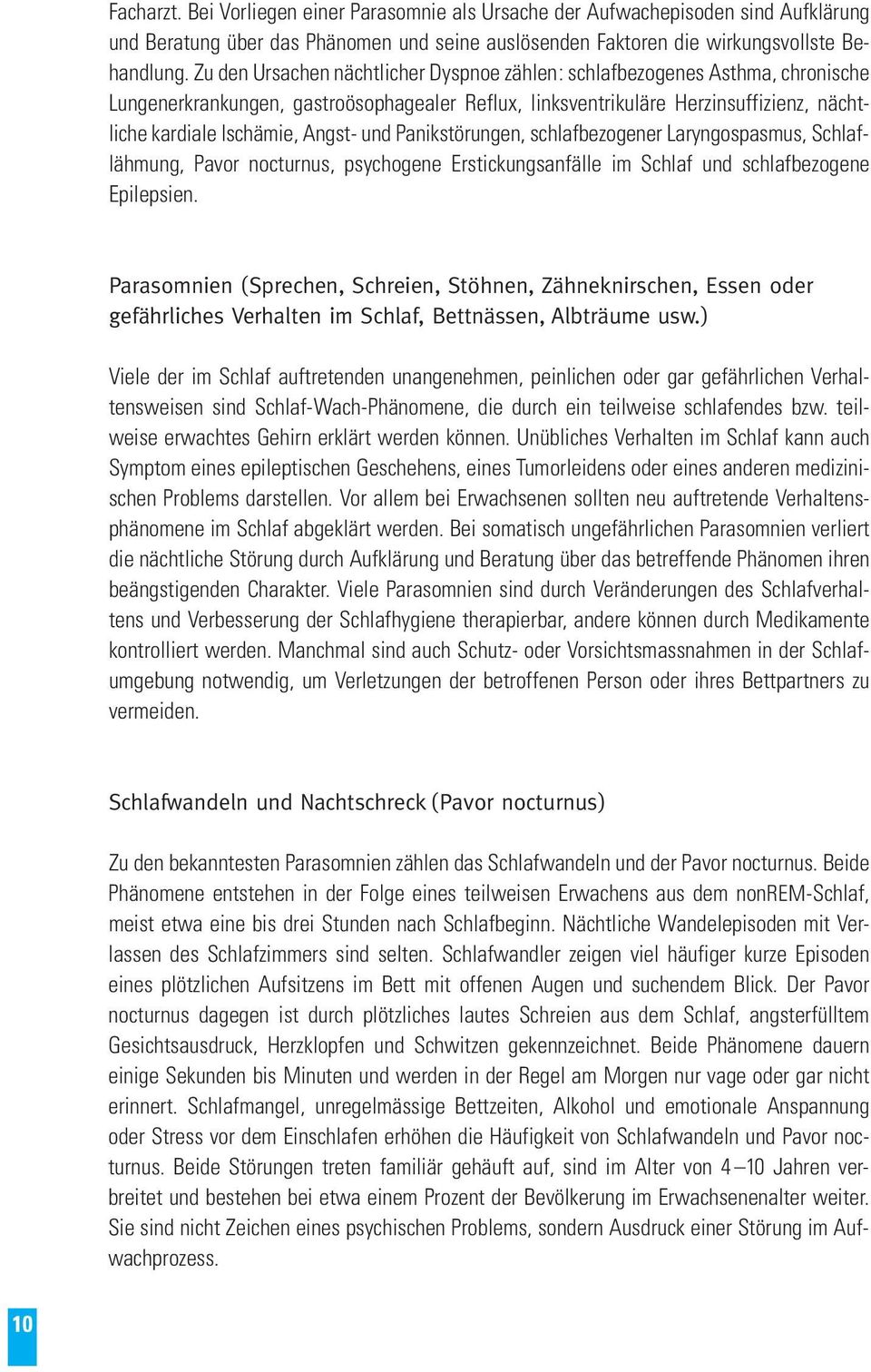 Facharzt. Bei Vorliegen einer Parasomnie als Ursache der Aufwachepisoden sind Aufklärung und Beratung über das Phänomen und seine auslösenden Faktoren die wirkungsvollste Behandlung. Zu den Ursachen nächtlicher Dyspnoe zählen: schlafbezogenes Asthma, chronische Lungenerkrankungen, gastroösophagealer Reflux, linksventrikuläre Herzinsuffizienz, nächtliche kardiale Ischämie, Angst- und Panikstörungen, schlafbezogener Laryngospasmus, Schlaflähmung, Pavor nocturnus, psychogene Erstickungsanfälle im Schlaf und schlafbezogene Epilepsien.

Parasomnien (Sprechen, Schreien, Stöhnen, Zähneknirschen, Essen oder gefährliches Verhalten im Schlaf, Bettnässen, Albträume usw.)

Viele der im Schlaf auftretenden unangenehmen, peinlichen oder gar gefährlichen Verhaltensweisen sind Schlaf-Wach-Phänomene, die durch ein teilweise schlafendes bzw. teilweise erwachtes Gehirn erklärt werden können. Unübliches Verhalten im Schlaf kann auch Symptom eines epileptischen Geschehens, eines Tumorleidens oder eines anderen medizinischen Problems darstellen. Vor allem bei Erwachsenen sollten neu auftretende Verhaltensphänomene im Schlaf abgeklärt werden. Bei somatisch ungefährlichen Parasomnien verliert die nächtliche Störung durch Aufklärung und Beratung über das betreffende Phänomen ihren beängstigenden Charakter. Viele Parasomnien sind durch Veränderungen des Schlafverhaltens und Verbesserung der Schlafhygiene therapierbar, andere können durch Medikamente kontrolliert werden. Manchmal sind auch Schutz- oder Vorsichtsmassnahmen in der Schlafumgebung notwendig, um Verletzungen der betroffenen Person oder ihres Bettpartners zu vermeiden.

Schlafwandeln und Nachtschreck (Pavor nocturnus)

Zu den bekanntesten Parasomnien zählen das Schlafwandeln und der Pavor nocturnus. Beide Phänomene entstehen in der Folge eines teilweisen Erwachens aus dem nonREM-Schlaf, meist etwa eine bis drei Stunden nach Schlafbeginn. Nächtliche Wandelepisoden mit Verlassen des Schlafzimmers sind selten. Schlafwandler zeigen viel häufiger kurze Episoden eines plötzlichen Aufsitzens im Bett mit offenen Augen und suchendem Blick. Der Pavor nocturnus dagegen ist durch plötzliches lautes Schreien aus dem Schlaf, angsterfülltem Gesichtsausdruck, Herzklopfen und Schwitzen gekennzeichnet. Beide Phänomene dauern einige Sekunden bis Minuten und werden in der Regel am Morgen nur vage oder gar nicht erinnert. Schlafmangel, unregelmässige Bettzeiten, Alkohol und emotionale Anspannung oder Stress vor dem Einschlafen erhöhen die Häufigkeit von Schlafwandeln und Pavor nocturnus. Beide Störungen treten familiär gehäuft auf, sind im Alter von 4–10 Jahren verbreitet und bestehen bei etwa einem Prozent der Bevölkerung im Erwachsenenalter weiter. Sie sind nicht Zeichen eines psychischen Problems, sondern Ausdruck einer Störung im Aufwachprozess.

10